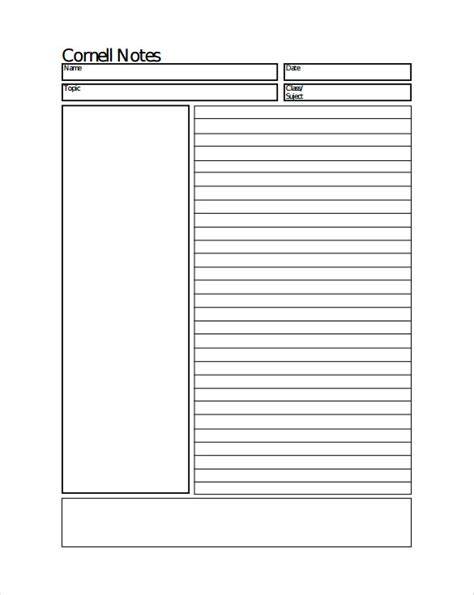 Cornell Notes

Name

Date

Topic

Class/
Suject